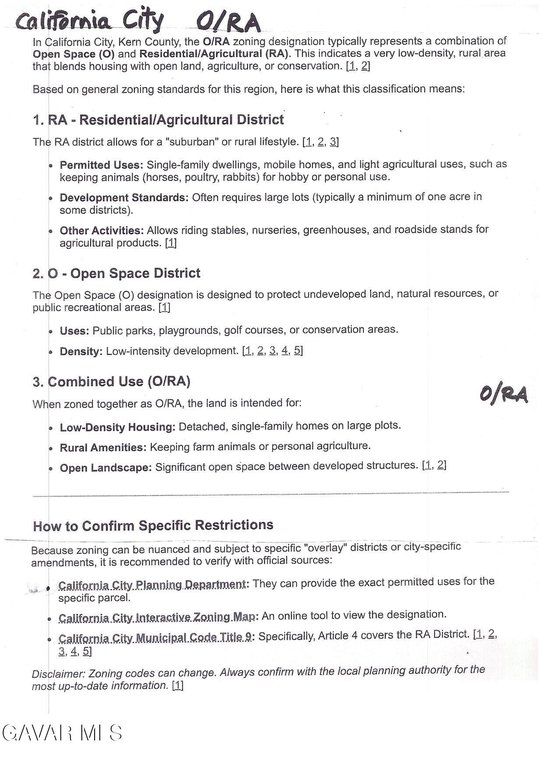 California City O/RA

In California City, Kern County, the O/RA zoning designation typically represents a combination of Open Space (O) and Residential/Agricultural (RA). This indicates a very low-density, rural area that blends housing with open land, agriculture, or conservation. [1, 2]

Based on general zoning standards for this region, here is what this classification means:

1. RA - Residential/Agricultural District

The RA district allows for a "suburban" or rural lifestyle. [1, 2, 3]

• Permitted Uses: Single-family dwellings, mobile homes, and light agricultural uses, such as keeping animals (horses, poultry, rabbits) for hobby or personal use.
• Development Standards: Often requires large lots (typically a minimum of one acre in some districts).
• Other Activities: Allows riding stables, nurseries, greenhouses, and roadside stands for agricultural products. [1]

2. O - Open Space District

The Open Space (O) designation is designed to protect undeveloped land, natural resources, or public recreational areas. [1]

• Uses: Public parks, playgrounds, golf courses, or conservation areas.
• Density: Low-intensity development. [1, 2, 3, 4, 5]

3. Combined Use (O/RA)

When zoned together as O/RA, the land is intended for:

O/RA

• Low-Density Housing: Detached, single-family homes on large plots.
• Rural Amenities: Keeping farm animals or personal agriculture.
• Open Landscape: Significant open space between developed structures. [1, 2]

How to Confirm Specific Restrictions

Because zoning can be nuanced and subject to specific "overlay" districts or city-specific amendments, it is recommended to verify with official sources:

• California City Planning Department: They can provide the exact permitted uses for the specific parcel.
• California City Interactive Zoning Map: An online tool to view the designation.
• California City Municipal Code Title 9: Specifically, Article 4 covers the RA District. [1, 2, 3, 4, 5]

Disclaimer: Zoning codes can change. Always confirm with the local planning authority for the most up-to-date information. [1]

GAVAR MLS